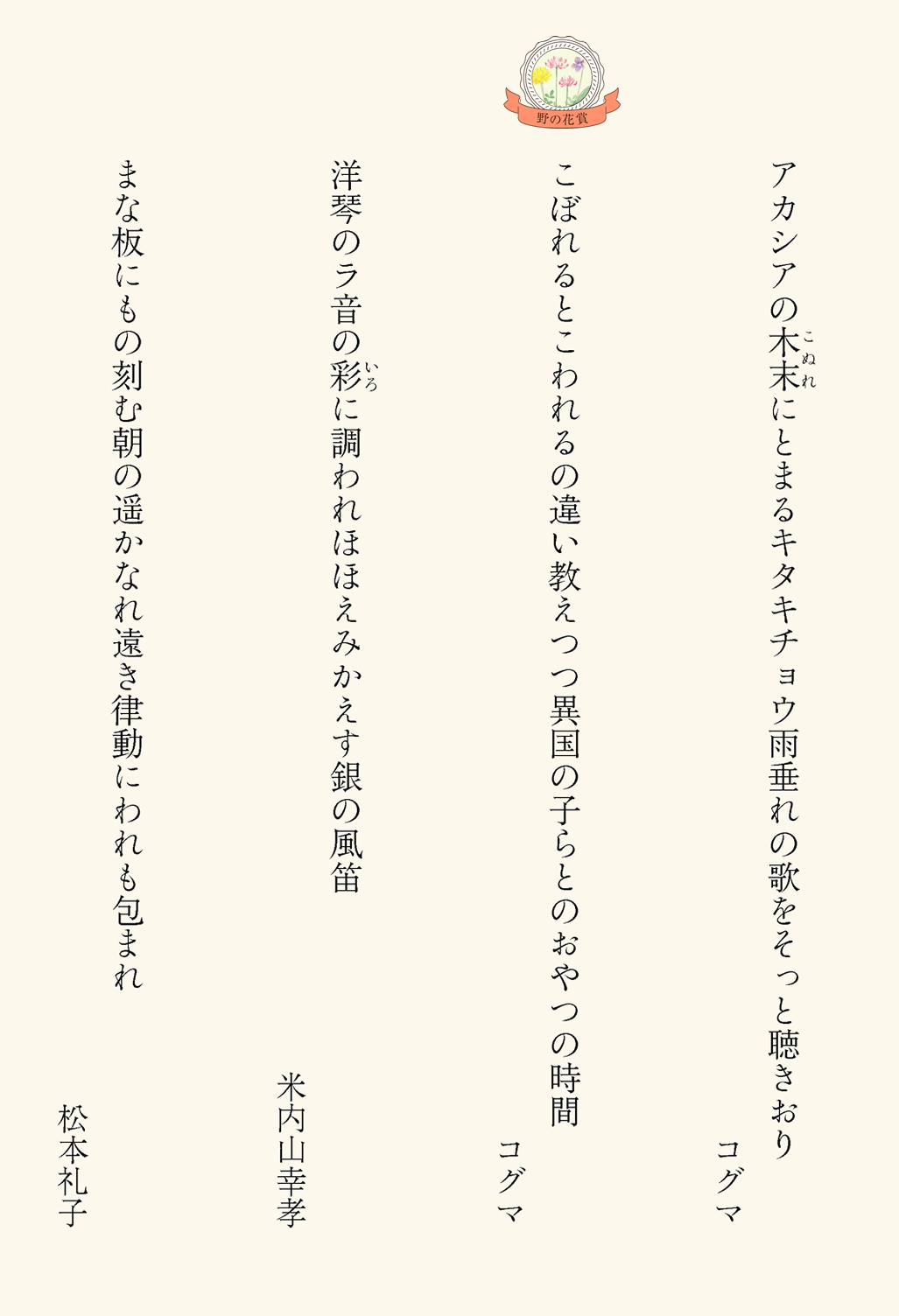 野の花賞

アカシアの木末（こぬれ）にとまるキタキチョウ雨垂れの歌をそっと聴きおり
コグマ

こぼれるとこわれるの違い教えつつ異国の子らとのおやつの時間
コグマ

洋琴のラ音の彩（いろ）に調われほほえみかえす銀の風笛
米内山幸孝

まな板にもの刻む朝の遥かなれ遠き律動にわれも包まれ
松本礼子